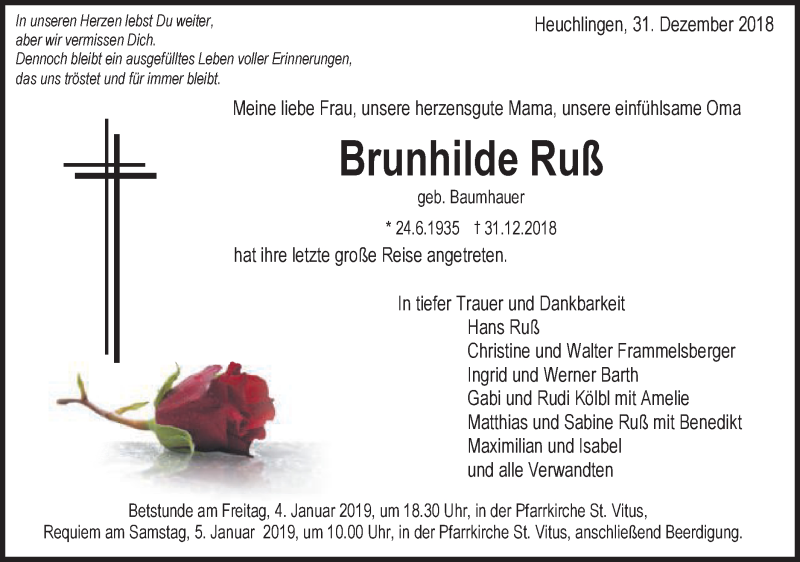 In unseren Herzen lebst Du weiter,
aber wir vermissen Dich.
Dennoch bleibt ein ausgefülltes Leben voller Erinnerungen,
das uns tröstet und für immer bleibt.

Heuchlingen, 31. Dezember 2018

Meine liebe Frau, unsere herzensgute Mama, unsere einfühlsame Oma

Brunhilde Ruß

geb. Baumhauer

* 24.6.1935 † 31.12.2018

hat ihre letzte große Reise angetreten.

In tiefer Trauer und Dankbarkeit
Hans Ruß
Christine und Walter Frammelsberger
Ingrid und Werner Barth
Gabi und Rudi Kölbl mit Amelie
Matthias und Sabine Ruß mit Benedikt
Maximilian und Isabel
und alle Verwandten

Betstunde am Freitag, 4. Januar 2019, um 18.30 Uhr, in der Pfarrkirche St. Vitus,
Requiem am Samstag, 5. Januar 2019, um 10.00 Uhr, in der Pfarrkirche St. Vitus, anschließend Beerdigung.